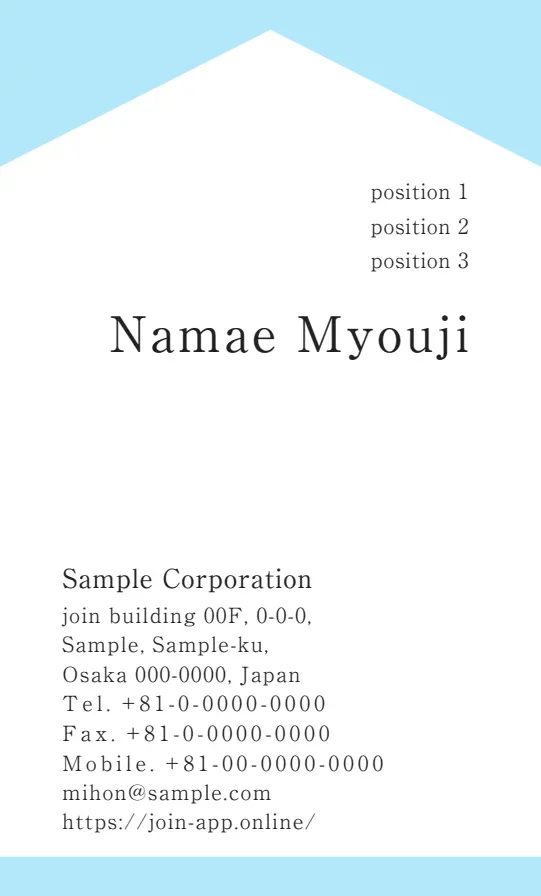 position 1
position 2
position 3

Namae Myouji

Sample Corporation
join building 00F, 0-0-0,
Sample, Sample-ku,
Osaka 000-0000, Japan
Tel. +81-0-0000-0000
Fax. +81-0-0000-0000
Mobile. +81-00-0000-0000
mihon@sample.com
https://join-app.online/